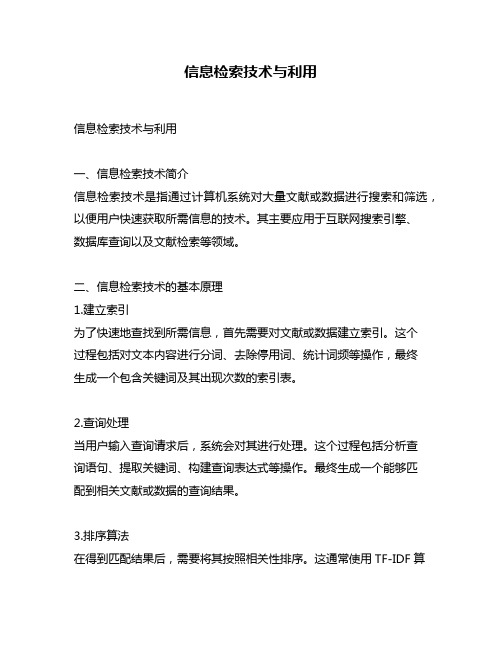 信息检索技术与利用

信息检索技术与利用

一、信息检索技术简介
信息检索技术是指通过计算机系统对大量文献或数据进行搜索和筛选，以便用户快速获取所需信息的技术。其主要应用于互联网搜索引擎、数据库查询以及文献检索等领域。

二、信息检索技术的基本原理
1.建立索引
为了快速地查找到所需信息，首先需要对文献或数据建立索引。这个过程包括对文本内容进行分词、去除停用词、统计词频等操作，最终生成一个包含关键词及其出现次数的索引表。

2.查询处理
当用户输入查询请求后，系统会对其进行处理。这个过程包括分析查询语句、提取关键词、构建查询表达式等操作。最终生成一个能够匹配到相关文献或数据的查询结果。

3.排序算法
在得到匹配结果后，需要将其按照相关性排序。这通常使用 TF-IDF 算